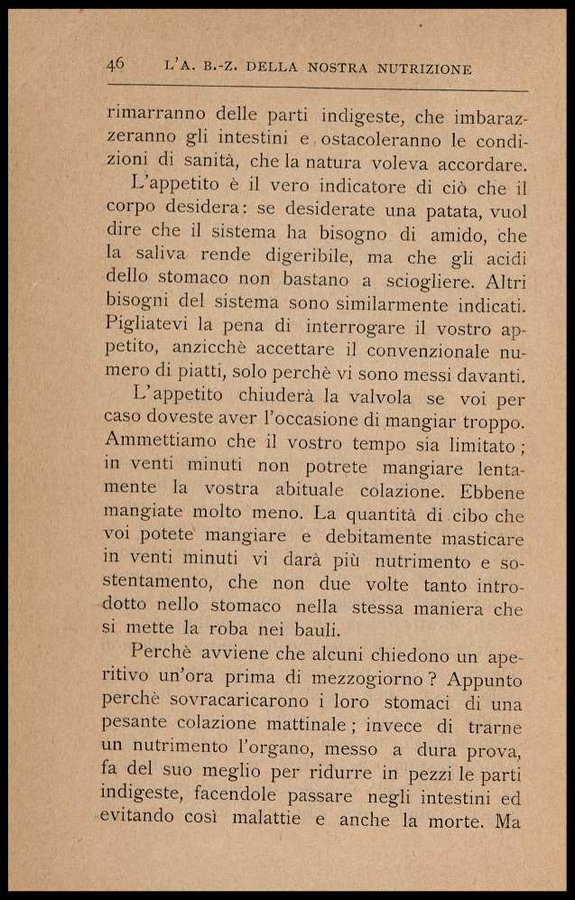 46 L'A. B.-Z. DELLA NOSTRA NUTRIZIONE

rimarranno delle parti indigeste, che imbarazzeranno gli intestini e ostacoleranno le condizioni di sanità, che la natura voleva accordare.

L'appetito è il vero indicatore di ciò che il corpo desidera: se desiderate una patata, vuol dire che il sistema ha bisogno di amido, che la saliva rende digeribile, ma che gli acidi dello stomaco non bastano a sciogliere. Altri bisogni del sistema sono similarmente indicati. Pigliatevi la pena di interrogare il vostro appetito, anzicchè accettare il convenzionale numero di piatti, solo perchè vi sono messi davanti.

L'appetito chiuderà la valvola se voi per caso doveste aver l'occasione di mangiar troppo. Ammettiamo che il vostro tempo sia limitato; in venti minuti non potrete mangiare lentamente la vostra abituale colazione. Ebbene mangiate molto meno. La quantità di cibo che voi potete mangiare e debitamente masticare in venti minuti vi darà più nutrimento e sostentamento, che non due volte tanto introdotto nello stomaco nella stessa maniera che si mette la roba nei bauli.

Perchè avviene che alcuni chiedono un aperitivo un'ora prima di mezzogiorno? Appunto perchè sovracaricarono i loro stomaci di una pesante colazione mattinale; invece di trarne un nutrimento l'organo, messo a dura prova, fa del suo meglio per ridurre in pezzi le parti indigeste, facendole passare negli intestini ed evitando così malattie e anche la morte. Ma